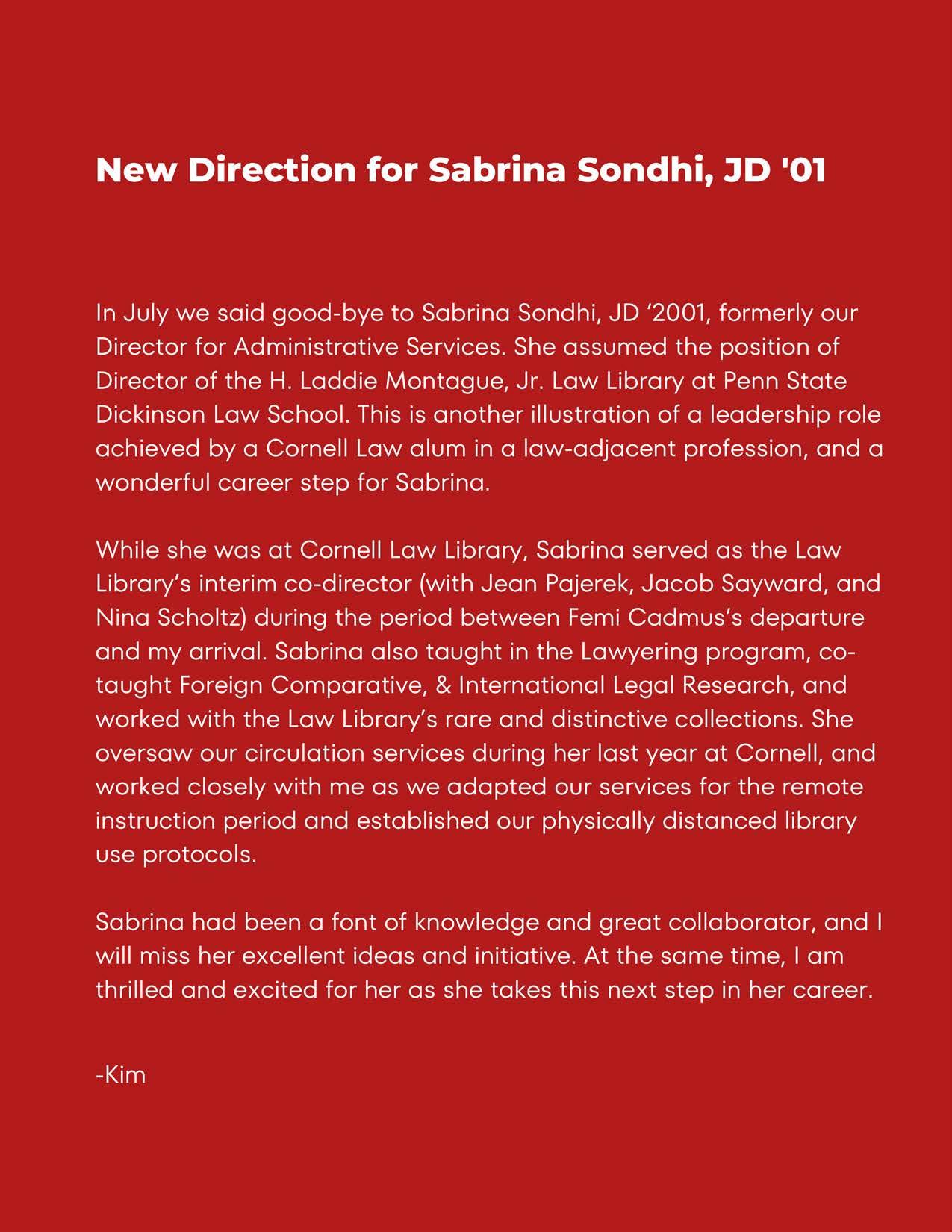 New Direction for Sabrina Sondhi, JD '01

In July we said good-bye to Sabrina Sondhi, JD ‘2001, formerly our Director for Administrative Services. She assumed the position of Director of the H. Laddie Montague, Jr. Law Library at Penn State Dickinson Law School. This is another illustration of a leadership role achieved by a Cornell Law alum in a law-adjacent profession, and a wonderful career step for Sabrina.

While she was at Cornell Law Library, Sabrina served as the Law Library’s interim co-director (with Jean Pajerek, Jacob Sayward, and Nina Scholtz) during the period between Femi Cadmus’s departure and my arrival. Sabrina also taught in the Lawyering program, co-taught Foreign Comparative, & International Legal Research, and worked with the Law Library’s rare and distinctive collections. She oversaw our circulation services during her last year at Cornell, and worked closely with me as we adapted our services for the remote instruction period and established our physically distanced library use protocols.

Sabrina had been a font of knowledge and great collaborator, and I will miss her excellent ideas and initiative. At the same time, I am thrilled and excited for her as she takes this next step in her career.

-Kim